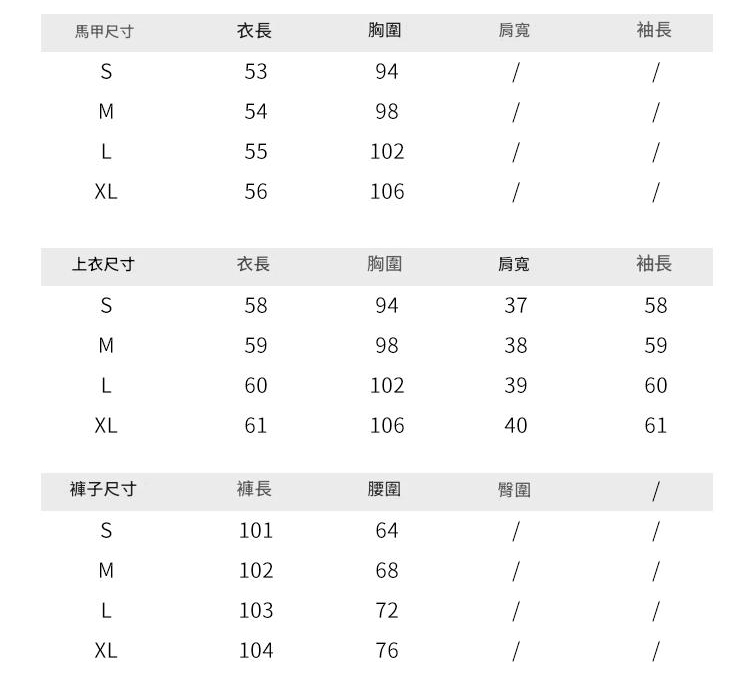 | 馬甲尺寸 | 衣長 | 胸圍 | 肩寬 | 袖長 |
|---|---|---|---|---|
| S | 53 | 94 | / | / |
| M | 54 | 98 | / | / |
| L | 55 | 102 | / | / |
| XL | 56 | 106 | / | / |

| 上衣尺寸 | 衣長 | 胸圍 | 肩寬 | 袖長 |
|---|---|---|---|---|
| S | 58 | 94 | 37 | 58 |
| M | 59 | 98 | 38 | 59 |
| L | 60 | 102 | 39 | 60 |
| XL | 61 | 106 | 40 | 61 |

| 褲子尺寸 | 褲長 | 腰圍 | 臀圍 | / |
|---|---|---|---|---|
| S | 101 | 64 | / | / |
| M | 102 | 68 | / | / |
| L | 103 | 72 | / | / |
| XL | 104 | 76 | / | / |